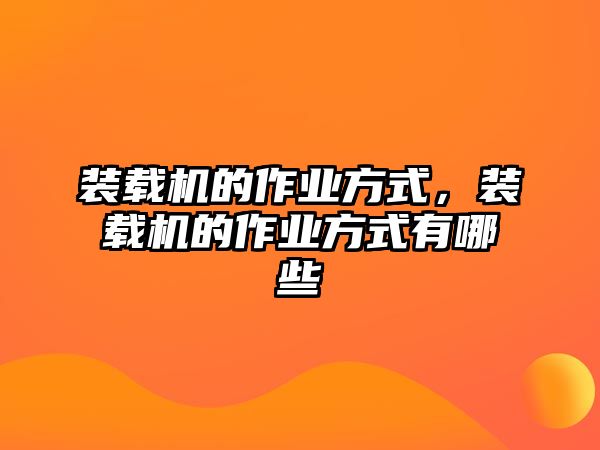 装载机的作业方式，装载机的作业方式有哪些